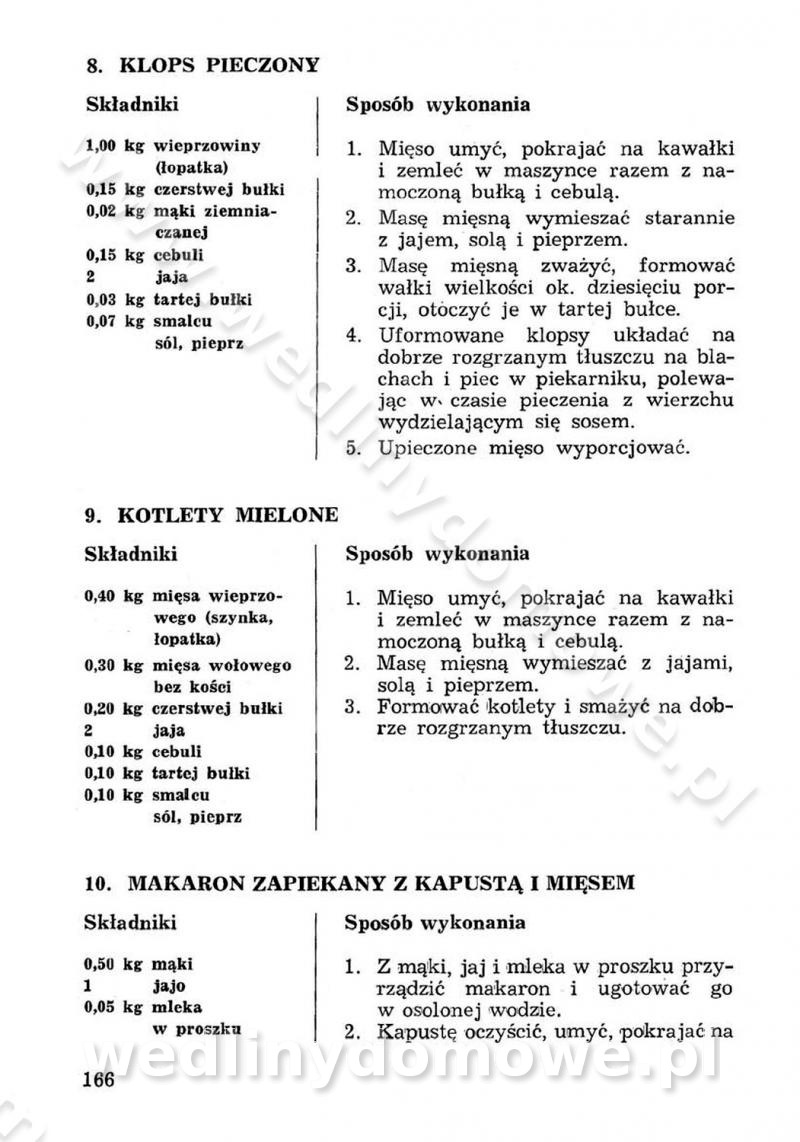 8. KLOPS PIECZONY

Składniki

1,00 kg wieprzowiny (łopatka)
0,15 kg czerstwej bułki
0,02 kg mąki ziemniaczanej
0,15 kg cebuli
2 jaja
0,03 kg tartej bułki
0,07 kg smalcu
sól, pieprz

Sposób wykonania

1. Mięso umyć, pokrajać na kawałki i zemleć w maszynce razem z namoczoną bułką i cebulą.
2. Masę mięsną wymieszać starannie z jajem, solą i pieprzem.
3. Masę mięsną zważyć, formować wałki wielkości ok. dziesięciu porcji, otoczyć je w tartej bułce.
4. Uformowane klopsy układać na dobrze rozgrzanym tłuszczu na blachach i piec w piekarniku, polewając w czasie pieczenia z wierzchu wydzielającym się sosem.
5. Upieczone mięso wyporcjować.

9. KOTLETY MIELONE

Składniki

0,40 kg mięsa wieprzowego (szynka, łopatka)
0,30 kg mięsa wołowego bez kości
0,20 kg czerstwej bułki
2 jaja
0,10 kg cebuli
0,10 kg tartej bułki
0,10 kg smalcu
sól, pieprz

Sposób wykonania

1. Mięso umyć, pokrajać na kawałki i zemleć w maszynce razem z namoczoną bułką i cebulą.
2. Masę mięsną wymieszać z jajami, solą i pieprzem.
3. Formować kotlety i smażyć na dobrze rozgrzanym tłuszczu.

10. MAKARON ZAPIEKANY Z KAPUSTĄ I MIĘSEM

Składniki

0,50 kg mąki
1 jajo
0,05 kg mleka w proszku

Sposób wykonania

1. Z mąki, jaj i mleka w proszku przyrządzić makaron i ugotować go w osolonej wodzie.
2. Kapustę oczyścić, umyć, pokrajać na

166

wedlinydomowe.pl